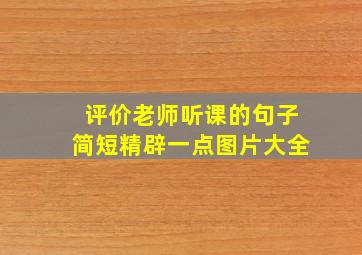 评价老师听课的句子
简短精辟一点图片大全